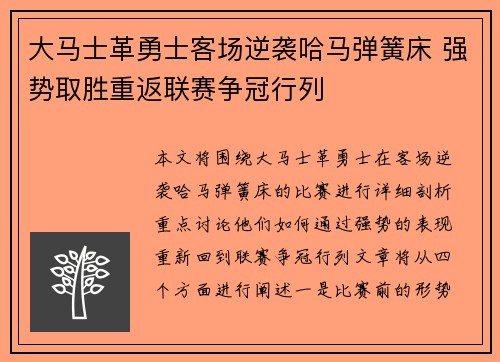 大马士革勇士客场逆袭哈马弹簧床 强势取胜重返联赛争冠行列

本文将围绕大马士革勇士在客场逆袭哈马弹簧床的比赛进行详细剖析重点讨论他们如何通过强势的表现重新回到联赛争冠行列文章将从四个方面进行阐述一是比赛前的形势